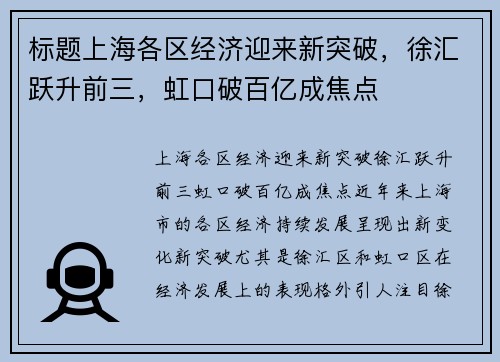 标题上海各区经济迎来新突破，徐汇跃升前三，虹口破百亿成焦点

上海各区经济迎来新突破徐汇跃升前三虹口破百亿成焦点近年来上海市的各区经济持续发展呈现出新变化新突破尤其是徐汇区和虹口区在经济发展上的表现格外引人注目徐